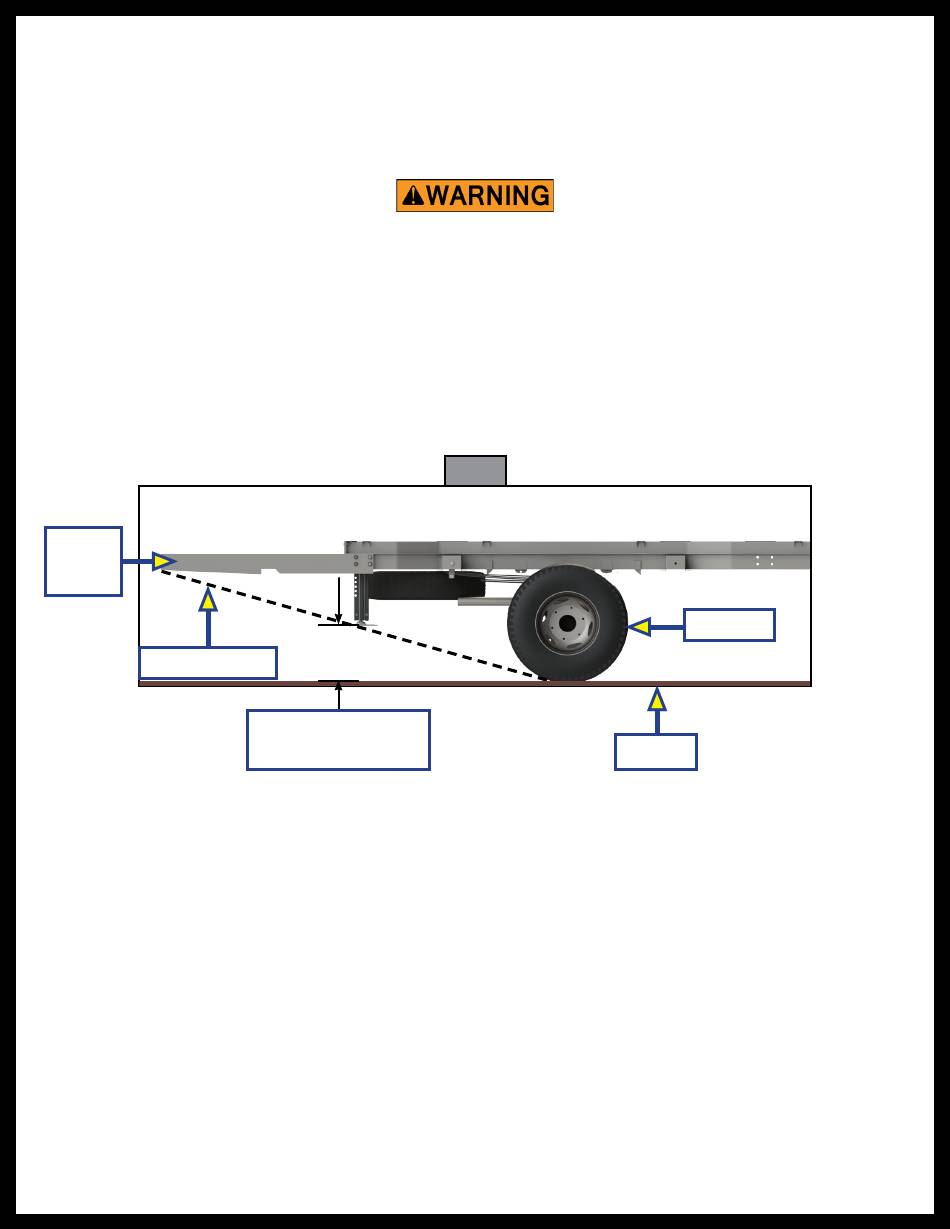 WARNING